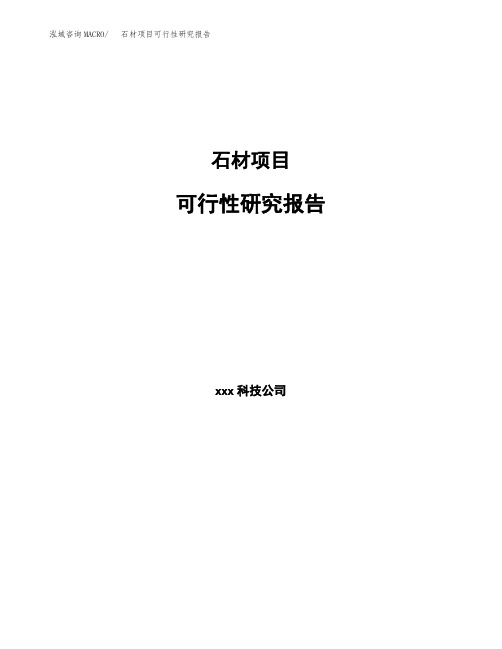 泓域咨询MACRO/ 石材项目可行性研究报告

石材项目

可行性研究报告

xxx 科技公司